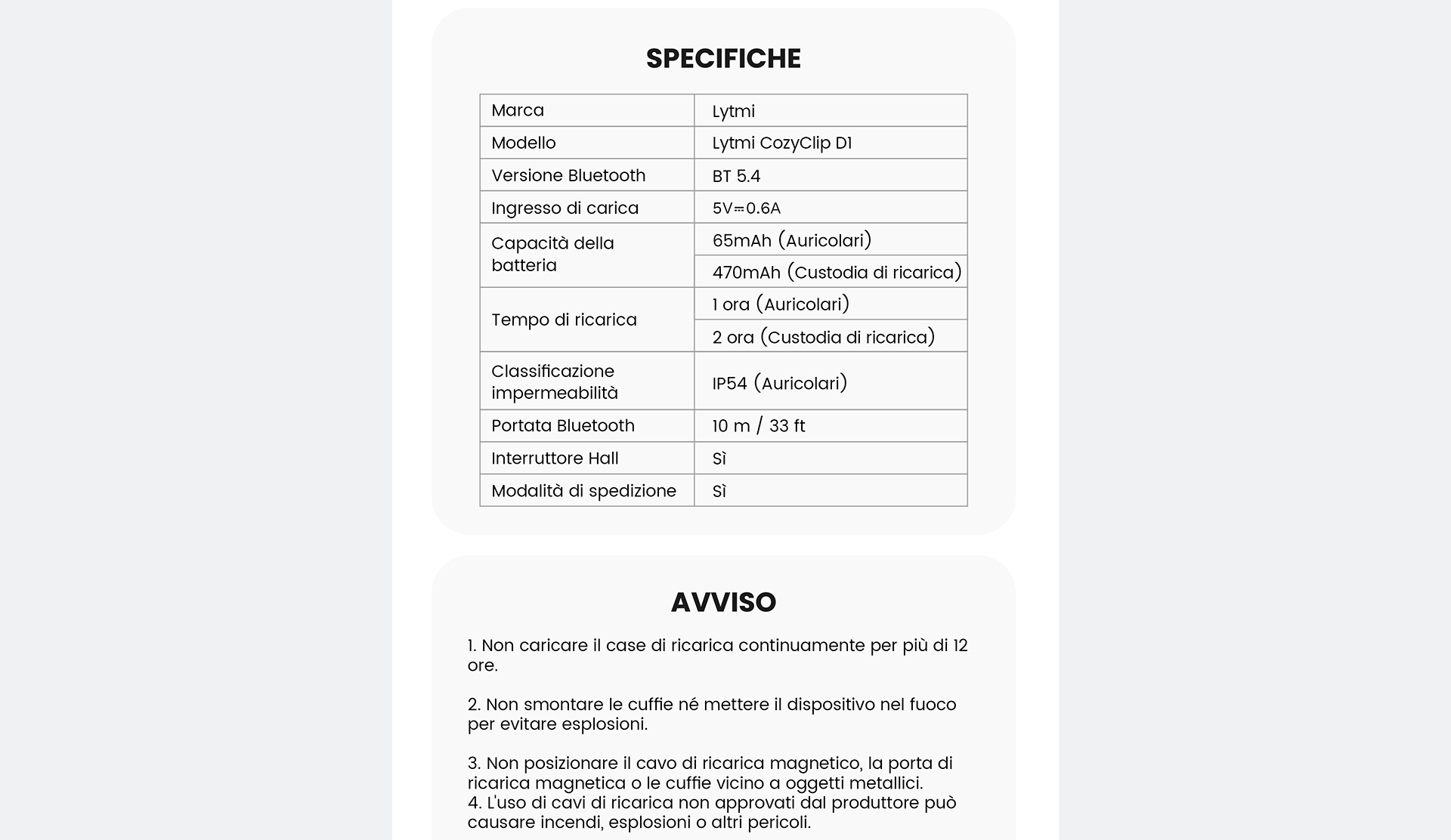 SPECIFICHE

| Marca | Lytmi |
|---|---|
| Modello | Lytmi CozyClip D1 |
| Versione Bluetooth | BT 5.4 |
| Ingresso di carica | 5V⎓0.6A |
| Capacità della batteria | 65mAh (Auricolari) |
| | 470mAh (Custodia di ricarica) |
| Tempo di ricarica | 1 ora (Auricolari) |
| | 2 ora (Custodia di ricarica) |
| Classificazione impermeabilità | IP54 (Auricolari) |
| Portata Bluetooth | 10 m / 33 ft |
| Interruttore Hall | Sì |
| Modalità di spedizione | Sì |

AVVISO

1. Non caricare il case di ricarica continuamente per più di 12 ore.

2. Non smontare le cuffie né mettere il dispositivo nel fuoco per evitare esplosioni.

3. Non posizionare il cavo di ricarica magnetico, la porta di ricarica magnetica o le cuffie vicino a oggetti metallici.
4. L'uso di cavi di ricarica non approvati dal produttore può causare incendi, esplosioni o altri pericoli.